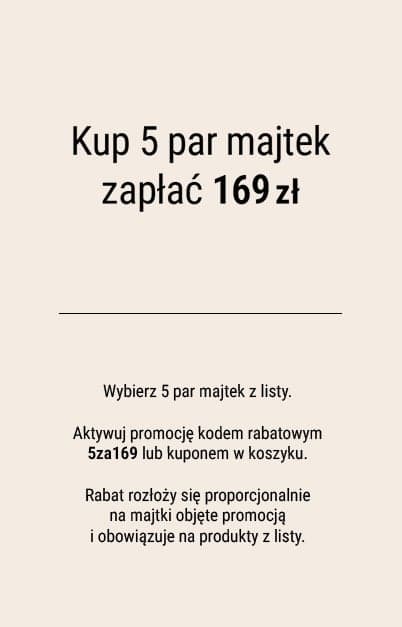 Kup 5 par majtek zapłać 169 zł

Wybierz 5 par majtek z listy.

Aktywuj promocję kodem rabatowym 5za169 lub kuponem w koszyku.

Rabat rozłoży się proporcjonalnie na majtki objęte promocją i obowiązuje na produkty z listy.